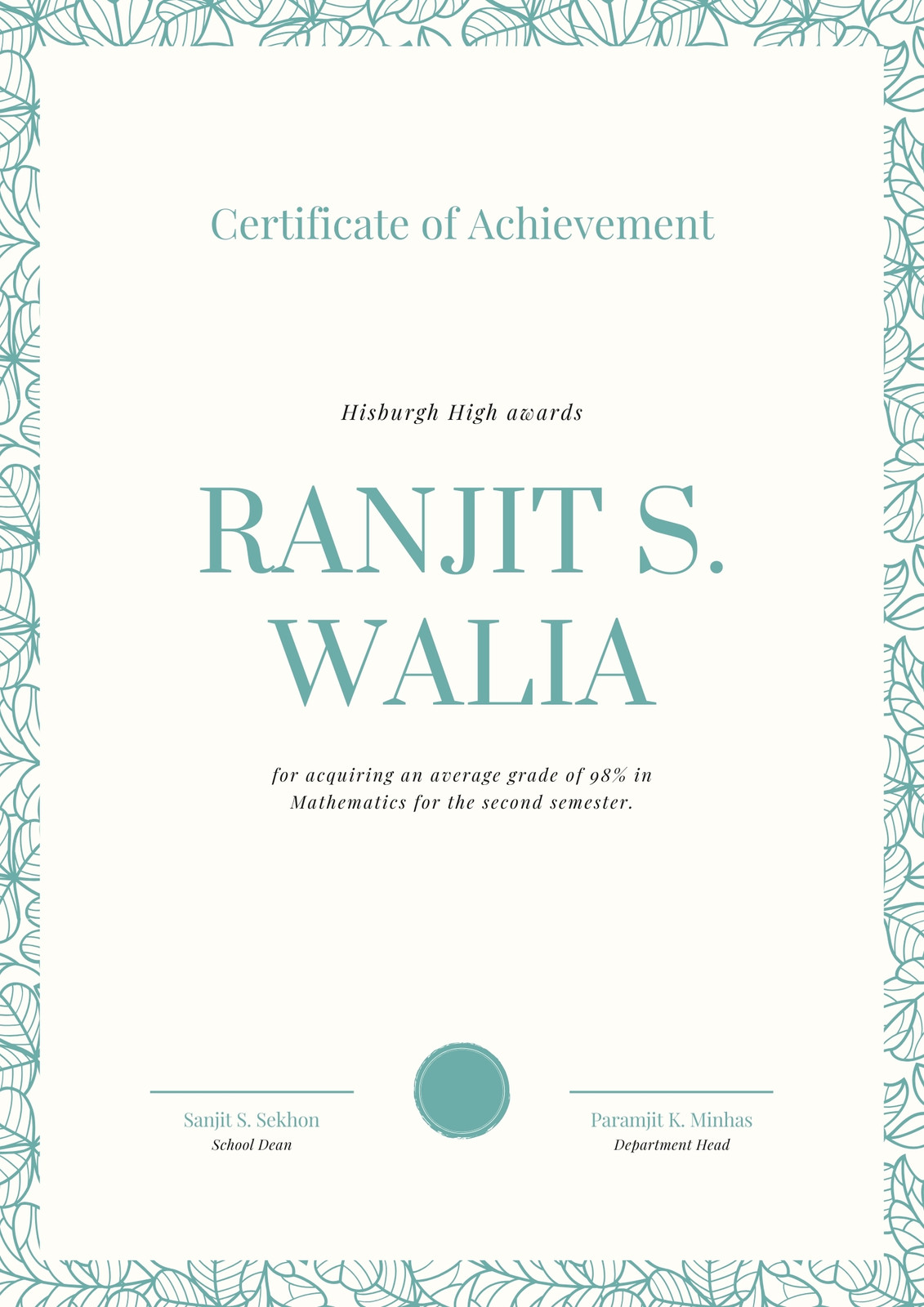 Certificate of Achievement

Hisburgh High awards

RANJIT S. WALIA

for acquiring an average grade of 98% in Mathematics for the second semester.

Sanjit S. Sekhon
School Dean

Paramjit K. Minhas
Department Head